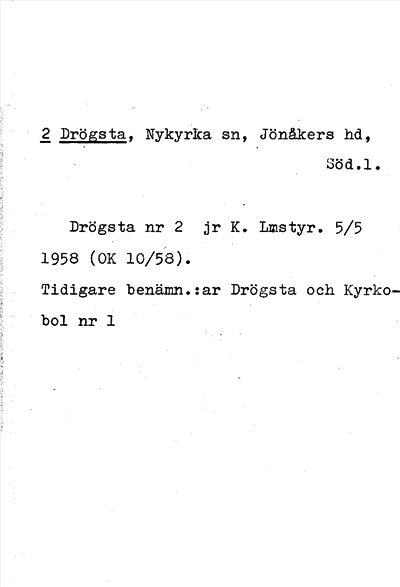 2 Drögsta, Nykyrka sn, Jönåkers hd, Söd.l.

Drögsta nr 2 jr K. Lmstyr. 5/5 1958 (OK 10/58).

Tidigare benämn.:ar Drögsta och Kyrkobol nr 1